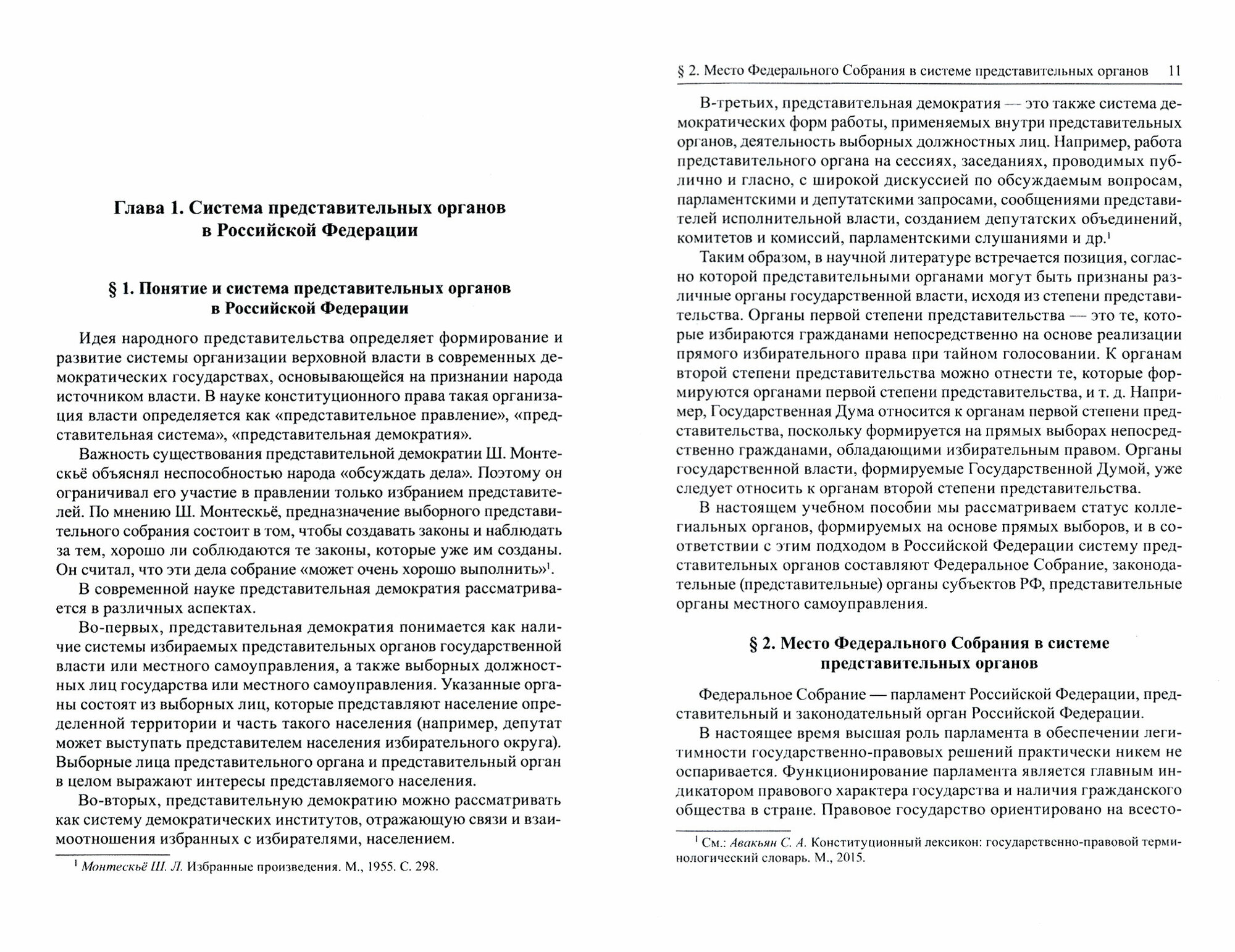 Глава 1. Система представительных органов в Российской Федерации

§ 1. Понятие и система представительных органов в Российской Федерации

Идея народного представительства определяет формирование и развитие системы организации верховной власти в современных демократических государствах, основывающейся на признании народа источником власти. В науке конституционного права такая организация власти определяется как «представительное правление», «представительная система», «представительная демократия».

Важность существования представительной демократии Ш. Монтескьё объяснял неспособностью народа «обсуждать дела». Поэтому он ограничивал его участие в правлении только избранием представителей. По мнению Ш. Монтескьё, предназначение выборного представительного собрания состоит в том, чтобы создавать законы и наблюдать за тем, хорошо ли соблюдаются те законы, которые уже им созданы. Он считал, что эти дела собрание «может очень хорошо выполнить»$^1$.

В современной науке представительная демократия рассматривается в различных аспектах.

Во-первых, представительная демократия понимается как наличие системы избираемых представительных органов государственной власти или местного самоуправления, а также выборных должностных лиц государства или местного самоуправления. Указанные органы состоят из выборных лиц, которые представляют население определенной территории и часть такого населения (например, депутат может выступать представителем населения избирательного округа). Выборные лица представительного органа и представительный орган в целом выражают интересы представляемого населения.

Во-вторых, представительную демократию можно рассматривать как систему демократических институтов, отражающую связи и взаимоотношения избранных с избирателями, населением.

$^1$ Монтескьё Ш. Л. Избранные произведения. М., 1955. С. 298.

§ 2. Место Федерального Собрания в системе представительных органов 11

В-третьих, представительная демократия — это также система демократических форм работы, применяемых внутри представительных органов, деятельность выборных должностных лиц. Например, работа представительного органа на сессиях, заседаниях, проводимых публично и гласно, с широкой дискуссией по обсуждаемым вопросам, парламентскими и депутатскими запросами, сообщениями представителей исполнительной власти, созданием депутатских объединений, комитетов и комиссий, парламентскими слушаниями и др.$^1$

Таким образом, в научной литературе встречается позиция, согласно которой представительными органами могут быть признаны различные органы государственной власти, исходя из степени представительства. Органы первой степени представительства — это те, которые избираются гражданами непосредственно на основе реализации прямого избирательного права при тайном голосовании. К органам второй степени представительства можно отнести те, которые формируются органами первой степени представительства, и т. д. Например, Государственная Дума относится к органам первой степени представительства, поскольку формируется на прямых выборах непосредственно гражданами, обладающими избирательным правом. Органы государственной власти, формируемые Государственной Думой, уже следует относить к органам второй степени представительства.

В настоящем учебном пособии мы рассматриваем статус коллегиальных органов, формируемых на основе прямых выборов, и в соответствии с этим подходом в Российской Федерации систему представительных органов составляют Федеральное Собрание, законодательные (представительные) органы субъектов РФ, представительные органы местного самоуправления.

§ 2. Место Федерального Собрания в системе представительных органов

Федеральное Собрание — парламент Российской Федерации, представительный и законодательный орган Российской Федерации.

В настоящее время высшая роль парламента в обеспечении легитимности государственно-правовых решений практически никем не оспаривается. Функционирование парламента является главным индикатором правового характера государства и наличия гражданского общества в стране. Правовое государство ориентировано на всесто-

$^1$ См.: Авакьян С. А. Конституционный лексикон: государственно-правовой терминологический словарь. М., 2015.